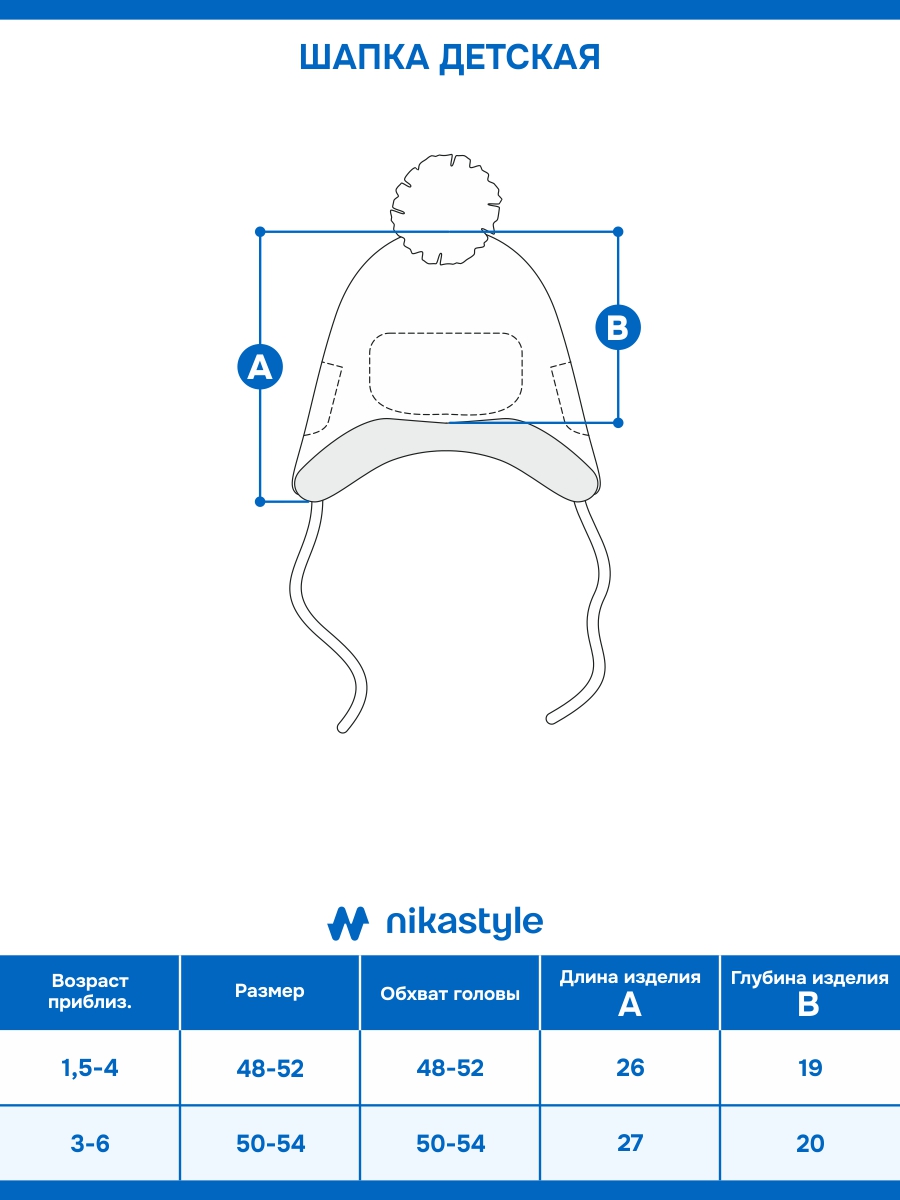 ШАПКА ДЕТСКАЯ

A

B

nikastyle

| Возраст приблиз. | Размер | Обхват головы | Длина изделия A | Глубина изделия B |
|---|---|---|---|---|
| 1,5-4 | 48-52 | 48-52 | 26 | 19 |
| 3-6 | 50-54 | 50-54 | 27 | 20 |